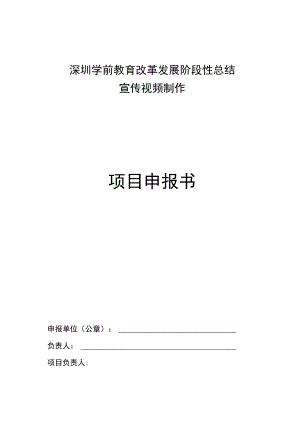 深圳学前教育改革发展阶段性总结
宣传视频制作

项目申报书

申报单位（公章）：

负责人：

项目负责人：